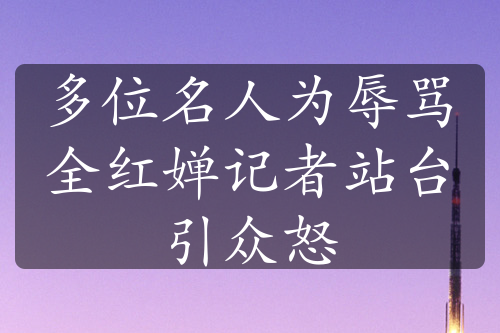 多位名人为辱骂全红婵记者站台引众怒